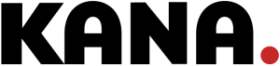 KANA.